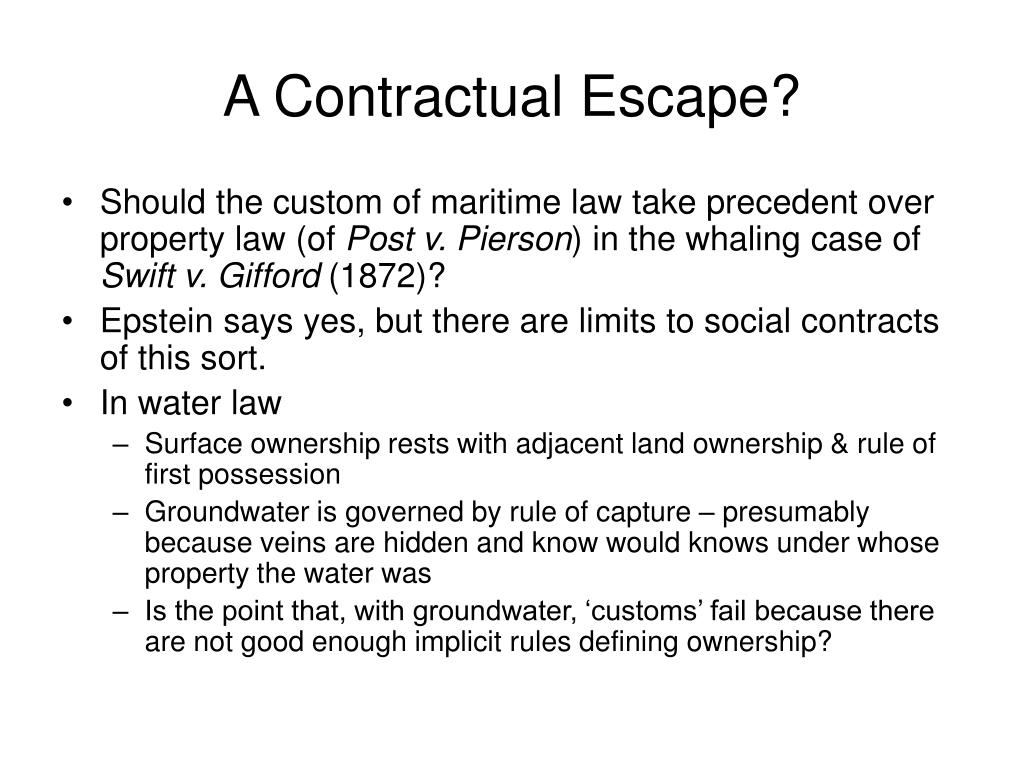 A Contractual Escape?

• Should the custom of maritime law take precedent over property law (of Post v. Pierson) in the whaling case of Swift v. Gifford (1872)?
• Epstein says yes, but there are limits to social contracts of this sort.
• In water law
– Surface ownership rests with adjacent land ownership & rule of first possession
– Groundwater is governed by rule of capture – presumably because veins are hidden and know would knows under whose property the water was
– Is the point that, with groundwater, ‘customs’ fail because there are not good enough implicit rules defining ownership?